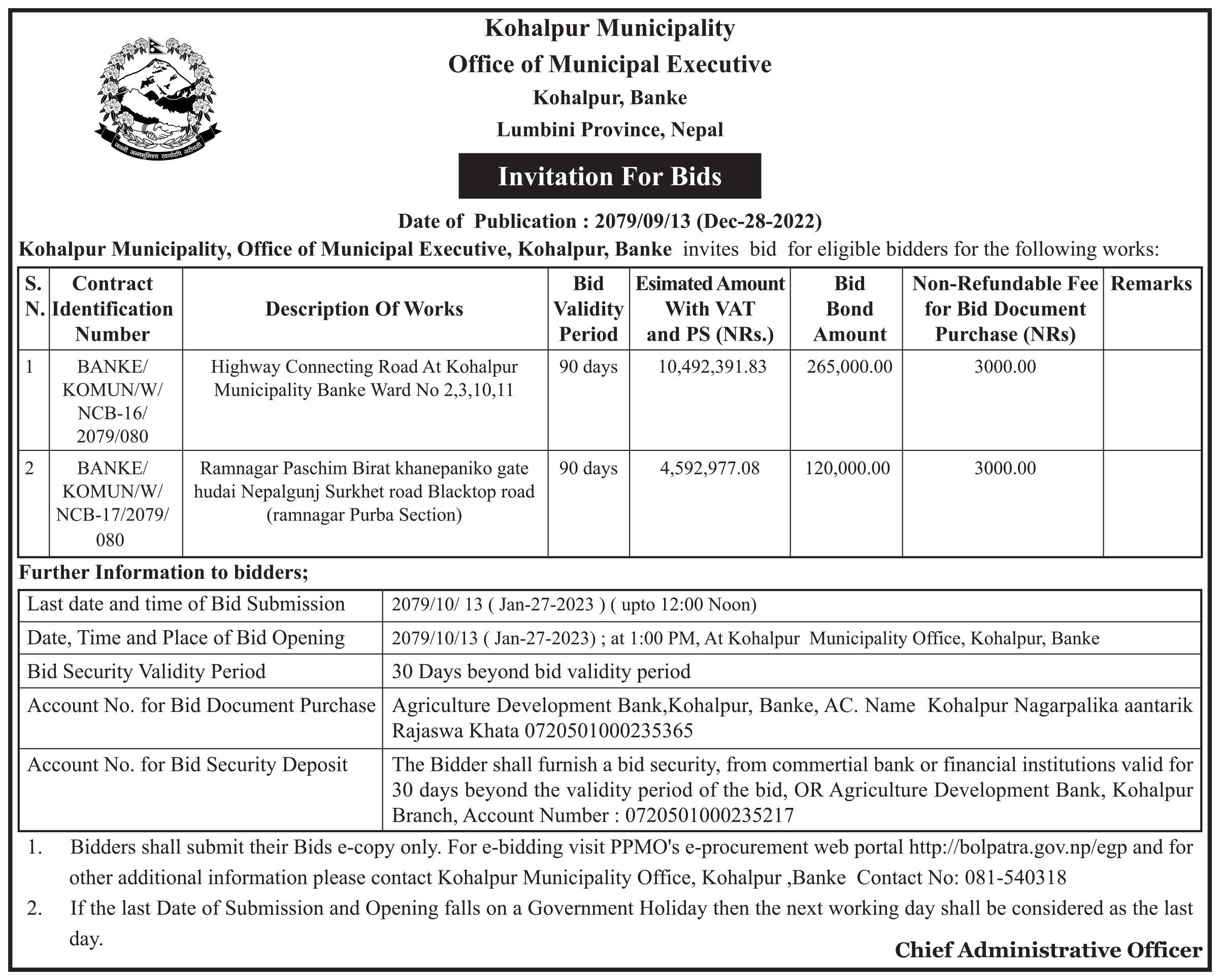 Kohalpur Municipality
Office of Municipal Executive
Kohalpur, Banke
Lumbini Province, Nepal

Invitation For Bids

Date of Publication : 2079/09/13 (Dec-28-2022)

Kohalpur Municipality, Office of Municipal Executive, Kohalpur, Banke invites bid for eligible bidders for the following works:

| S. N. | Contract Identification Number | Description Of Works | Bid Validity Period | Esimated Amount With VAT and PS (NRs.) | Bid Bond Amount | Non-Refundable Fee for Bid Document Purchase (NRs) | Remarks |
|---|---|---|---|---|---|---|---|
| 1 | BANKE/ KOMUN/W/ NCB-16/ 2079/080 | Highway Connecting Road At Kohalpur Municipality Banke Ward No 2,3,10,11 | 90 days | 10,492,391.83 | 265,000.00 | 3000.00 | |
| 2 | BANKE/ KOMUN/W/ NCB-17/2079/ 080 | Ramnagar Paschim Birat khanepaniko gate hudai Nepalgunj Surkhet road Blacktop road (ramnagar Purba Section) | 90 days | 4,592,977.08 | 120,000.00 | 3000.00 | |

Further Information to bidders;

Last date and time of Bid Submission
2079/10/ 13 ( Jan-27-2023 ) ( upto 12:00 Noon)

Date, Time and Place of Bid Opening
2079/10/13 ( Jan-27-2023) ; at 1:00 PM, At Kohalpur Municipality Office, Kohalpur, Banke

Bid Security Validity Period
30 Days beyond bid validity period

Account No. for Bid Document Purchase
Agriculture Development Bank,Kohalpur, Banke, AC. Name Kohalpur Nagarpalika aantarik Rajaswa Khata 0720501000235365

Account No. for Bid Security Deposit
The Bidder shall furnish a bid security, from commertial bank or financial institutions valid for 30 days beyond the validity period of the bid, OR Agriculture Development Bank, Kohalpur Branch, Account Number : 0720501000235217

1. Bidders shall submit their Bids e-copy only. For e-bidding visit PPMO's e-procurement web portal http://bolpatra.gov.np/egp and for other additional information please contact Kohalpur Municipality Office, Kohalpur ,Banke Contact No: 081-540318
2. If the last Date of Submission and Opening falls on a Government Holiday then the next working day shall be considered as the last day.

Chief Administrative Officer